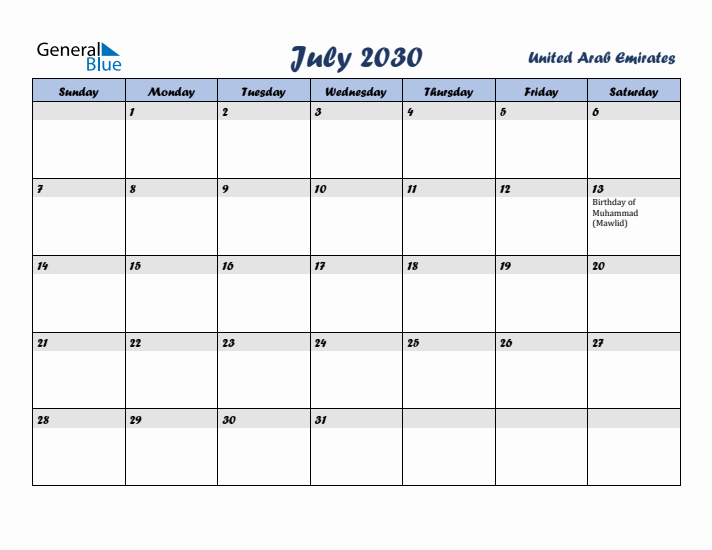 General Blue

July 2030

United Arab Emirates

| Sunday | Monday | Tuesday | Wednesday | Thursday | Friday | Saturday |
|---|---|---|---|---|---|---|
| | 1 | 2 | 3 | 4 | 5 | 6 |
| 7 | 8 | 9 | 10 | 11 | 12 | 13 Birthday of Muhammad (Mawlid) |
| 14 | 15 | 16 | 17 | 18 | 19 | 20 |
| 21 | 22 | 23 | 24 | 25 | 26 | 27 |
| 28 | 29 | 30 | 31 | | | |